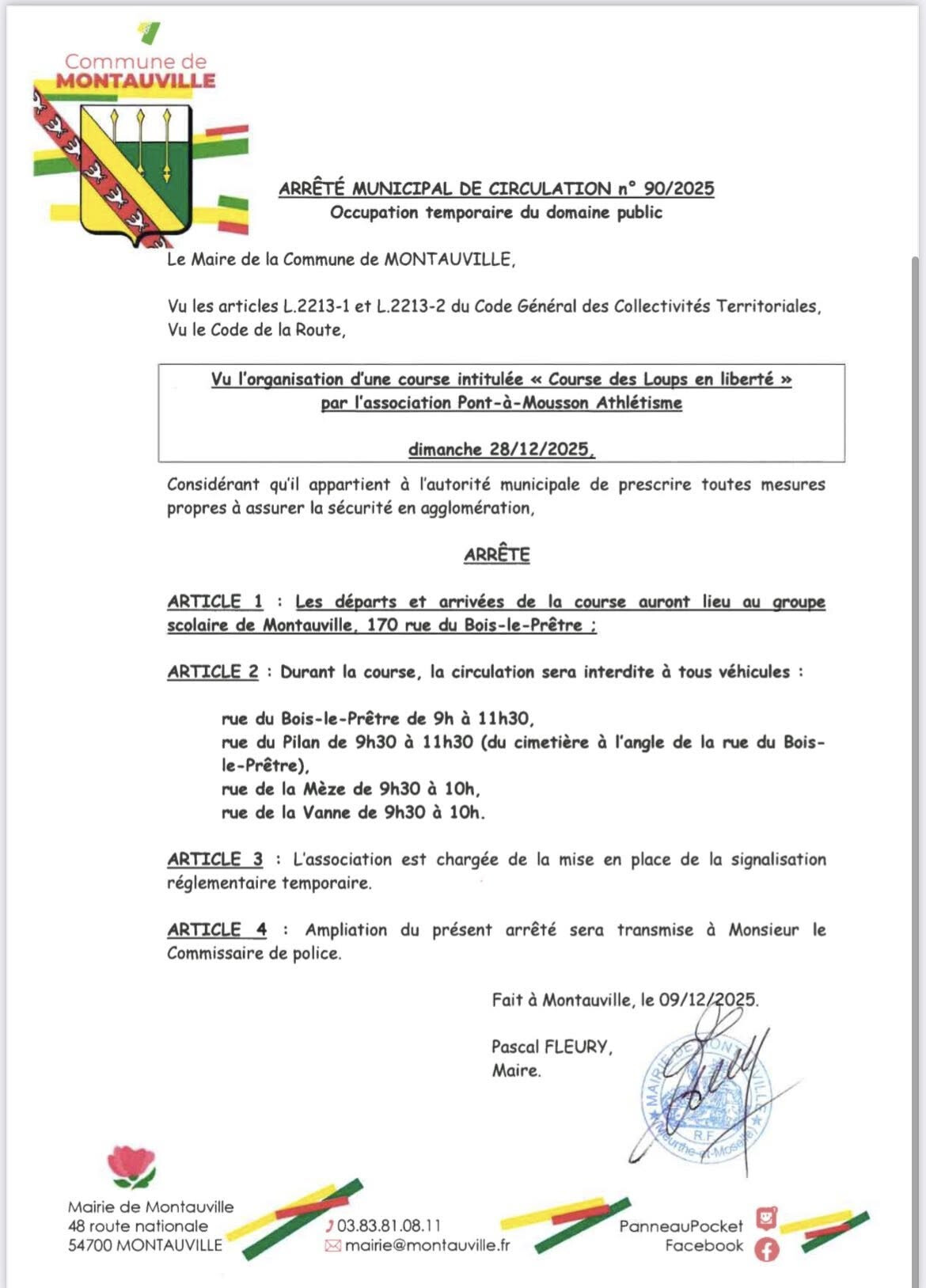 Commune de
MONTAUVILLE

ARRÊTÉ MUNICIPAL DE CIRCULATION n° 90/2025
Occupation temporaire du domaine public

Le Maire de la Commune de MONTAUVILLE,

Vu les articles L.2213-1 et L.2213-2 du Code Général des Collectivités Territoriales,
Vu le Code de la Route,

Vu l'organisation d'une course intitulée « Course des Loups en liberté »
par l'association Pont-à-Mousson Athlétisme

dimanche 28/12/2025,

Considérant qu'il appartient à l'autorité municipale de prescrire toutes mesures propres à assurer la sécurité en agglomération,

ARRÊTE

ARTICLE 1 : Les départs et arrivées de la course auront lieu au groupe scolaire de Montauville, 170 rue du Bois-le-Prêtre ;

ARTICLE 2 : Durant la course, la circulation sera interdite à tous véhicules :

rue du Bois-le-Prêtre de 9h à 11h30,
rue du Pilan de 9h30 à 11h30 (du cimetière à l'angle de la rue du Bois-le-Prêtre),
rue de la Mèze de 9h30 à 10h,
rue de la Vanne de 9h30 à 10h.

ARTICLE 3 : L'association est chargée de la mise en place de la signalisation réglementaire temporaire.

ARTICLE 4 : Ampliation du présent arrêté sera transmise à Monsieur le Commissaire de police.

Fait à Montauville, le 09/12/2025.

Pascal FLEURY,
Maire.

MAIRIE DE MONTAUVILLE
R.F.
(Meurthe-et-Moselle)

Mairie de Montauville
48 route nationale
54700 MONTAUVILLE

03.83.81.08.11
mairie@montauville.fr

PanneauPocket
Facebook